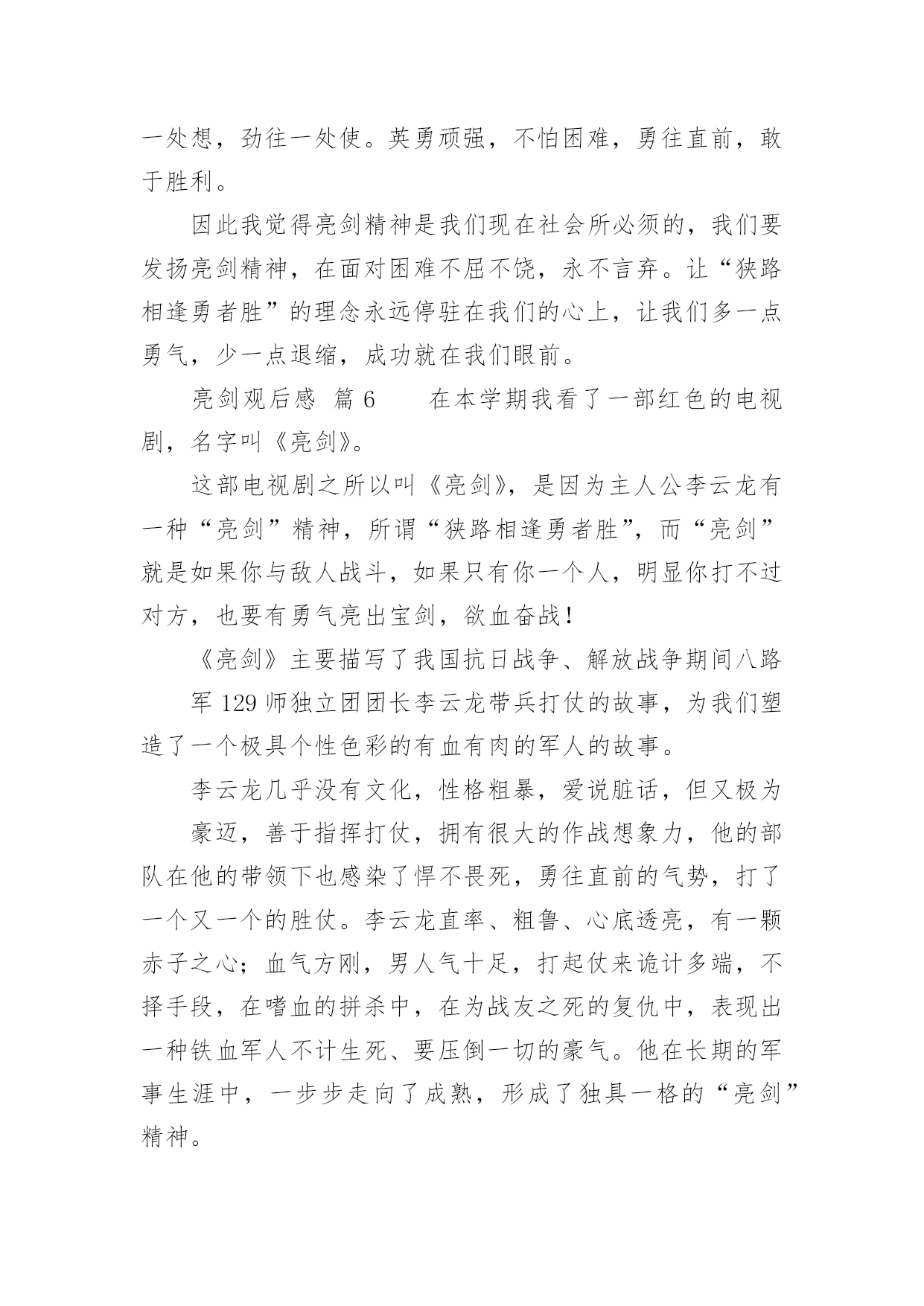 一处想，劲往一处使。英勇顽强，不怕困难，勇往直前，敢于胜利。

因此我觉得亮剑精神是我们现在社会所必须的，我们要发扬亮剑精神，在面对困难不屈不饶，永不言弃。让“狭路相逢勇者胜”的理念永远停驻在我们的心上，让我们多一点勇气，少一点退缩，成功就在我们眼前。

亮剑观后感 篇 6 在本学期我看了一部红色的电视剧，名字叫《亮剑》。

这部电视剧之所以叫《亮剑》，是因为主人公李云龙有一种“亮剑”精神，所谓“狭路相逢勇者胜”，而“亮剑”就是如果你与敌人战斗，如果只有你一个人，明显你打不过对方，也要有勇气亮出宝剑，欲血奋战！

《亮剑》主要描写了我国抗日战争、解放战争期间八路

军 129 师独立团团长李云龙带兵打仗的故事，为我们塑造了一个极具个性色彩的有血有肉的军人的故事。

李云龙几乎没有文化，性格粗暴，爱说脏话，但又极为

豪迈，善于指挥打仗，拥有很大的作战想象力，他的部队在他的带领下也感染了悍不畏死，勇往直前的气势，打了一个又一个的胜仗。李云龙直率、粗鲁、心底透亮，有一颗赤子之心；血气方刚，男人气十足，打起仗来诡计多端，不择手段，在嗜血的拼杀中，在为战友之死的复仇中，表现出一种铁血军人不计生死、要压倒一切的豪气。他在长期的军事生涯中，一步步走向了成熟，形成了独具一格的“亮剑”精神。